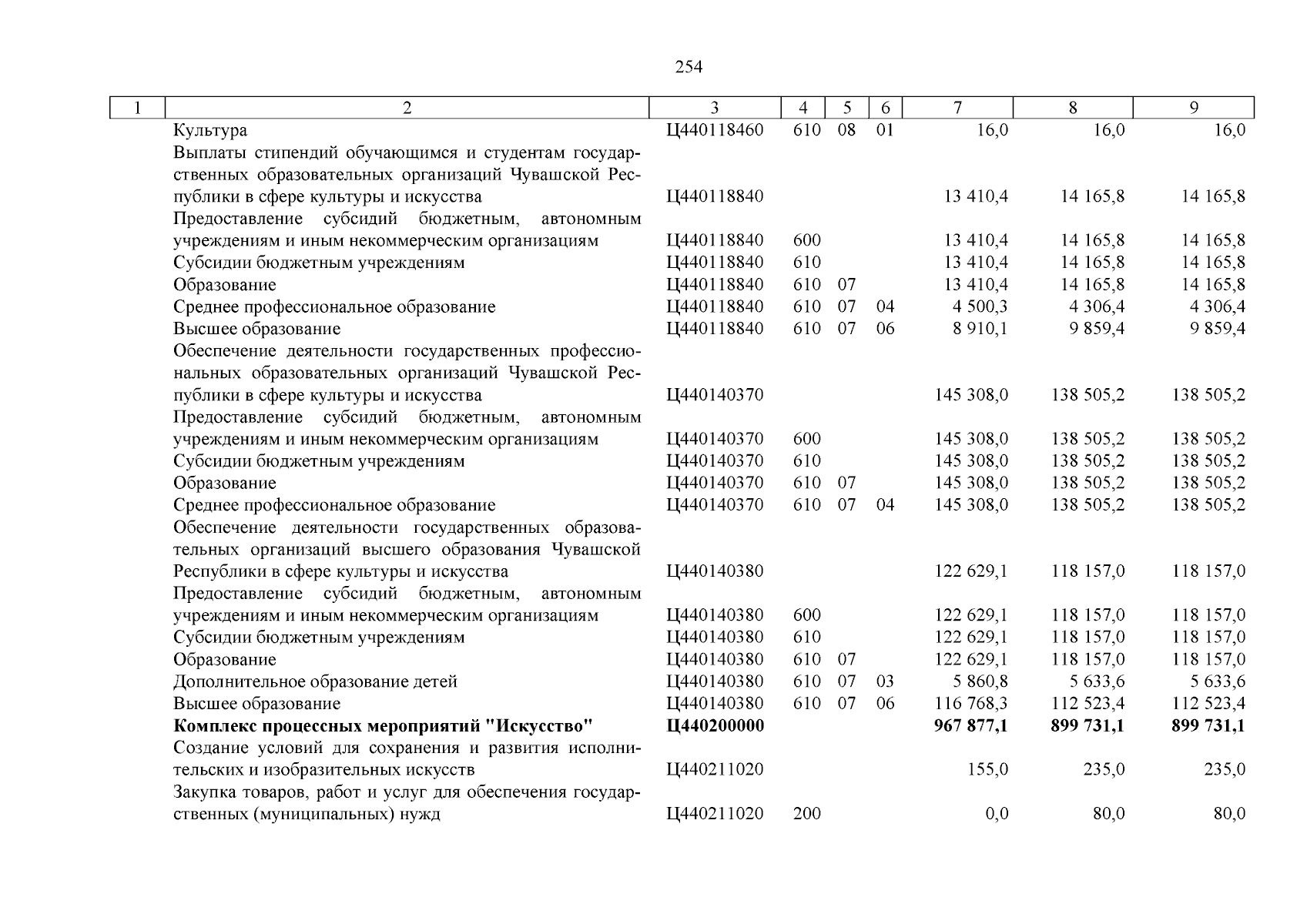 254

| 1 | 2 | 3 | 4 | 5 | 6 | 7 | 8 | 9 |
|---|---|---|---|---|---|---|---|---|
| | Культура | Ц440118460 | 610 | 08 | 01 | 16,0 | 16,0 | 16,0 |
| | Выплаты стипендий обучающимся и студентам государственных образовательных организаций Чувашской Республики в сфере культуры и искусства | Ц440118840 | | | | 13 410,4 | 14 165,8 | 14 165,8 |
| | Предоставление субсидий бюджетным, автономным учреждениям и иным некоммерческим организациям | Ц440118840 | 600 | | | 13 410,4 | 14 165,8 | 14 165,8 |
| | Субсидии бюджетным учреждениям | Ц440118840 | 610 | | | 13 410,4 | 14 165,8 | 14 165,8 |
| | Образование | Ц440118840 | 610 | 07 | | 13 410,4 | 14 165,8 | 14 165,8 |
| | Среднее профессиональное образование | Ц440118840 | 610 | 07 | 04 | 4 500,3 | 4 306,4 | 4 306,4 |
| | Высшее образование | Ц440118840 | 610 | 07 | 06 | 8 910,1 | 9 859,4 | 9 859,4 |
| | Обеспечение деятельности государственных профессиональных образовательных организаций Чувашской Республики в сфере культуры и искусства | Ц440140370 | | | | 145 308,0 | 138 505,2 | 138 505,2 |
| | Предоставление субсидий бюджетным, автономным учреждениям и иным некоммерческим организациям | Ц440140370 | 600 | | | 145 308,0 | 138 505,2 | 138 505,2 |
| | Субсидии бюджетным учреждениям | Ц440140370 | 610 | | | 145 308,0 | 138 505,2 | 138 505,2 |
| | Образование | Ц440140370 | 610 | 07 | | 145 308,0 | 138 505,2 | 138 505,2 |
| | Среднее профессиональное образование | Ц440140370 | 610 | 07 | 04 | 145 308,0 | 138 505,2 | 138 505,2 |
| | Обеспечение деятельности государственных образовательных организаций высшего образования Чувашской Республики в сфере культуры и искусства | Ц440140380 | | | | 122 629,1 | 118 157,0 | 118 157,0 |
| | Предоставление субсидий бюджетным, автономным учреждениям и иным некоммерческим организациям | Ц440140380 | 600 | | | 122 629,1 | 118 157,0 | 118 157,0 |
| | Субсидии бюджетным учреждениям | Ц440140380 | 610 | | | 122 629,1 | 118 157,0 | 118 157,0 |
| | Образование | Ц440140380 | 610 | 07 | | 122 629,1 | 118 157,0 | 118 157,0 |
| | Дополнительное образование детей | Ц440140380 | 610 | 07 | 03 | 5 860,8 | 5 633,6 | 5 633,6 |
| | Высшее образование | Ц440140380 | 610 | 07 | 06 | 116 768,3 | 112 523,4 | 112 523,4 |
| | **Комплекс процессных мероприятий "Искусство"** | **Ц440200000** | | | | **967 877,1** | **899 731,1** | **899 731,1** |
| | Создание условий для сохранения и развития исполнительских и изобразительных искусств | Ц440211020 | | | | 155,0 | 235,0 | 235,0 |
| | Закупка товаров, работ и услуг для обеспечения государственных (муниципальных) нужд | Ц440211020 | 200 | | | 0,0 | 80,0 | 80,0 |